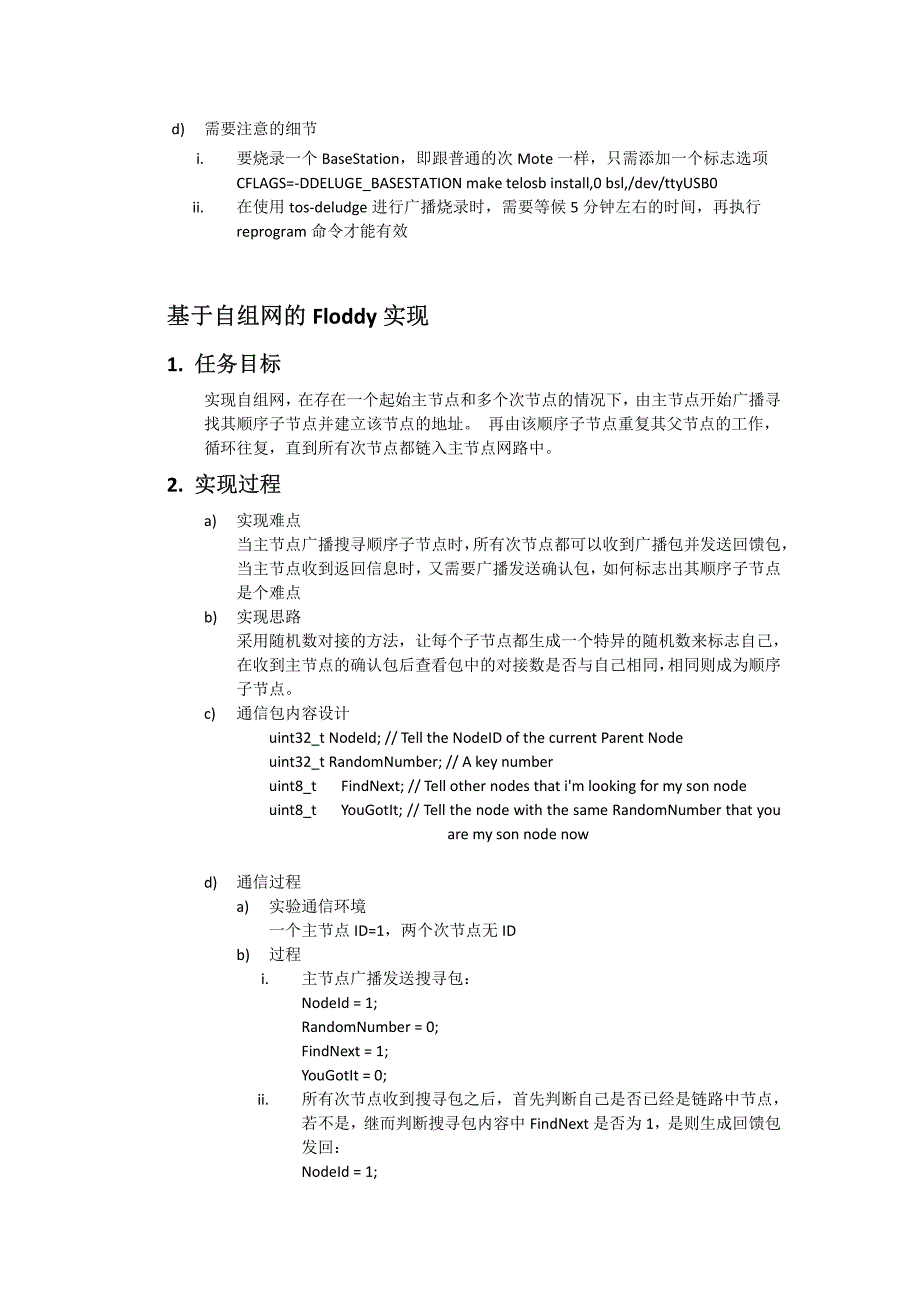 d) 需要注意的细节

i. 要烧录一个 BaseStation，即跟普通的次 Mote 一样，只需添加一个标志选项 CFLAGS=-DDELUGE_BASESTATION make telosb install,0 bsl,/dev/ttyUSB0

ii. 在使用 tos-deludge 进行广播烧录时，需要等候 5 分钟左右的时间，再执行 reprogram 命令才能有效

基于自组网的 Floddy 实现

1. 任务目标

实现自组网，在存在一个起始主节点和多个次节点的情况下，由主节点开始广播寻找其顺序子节点并建立该节点的地址。 再由该顺序子节点重复其父节点的工作，循环往复，直到所有次节点都链入主节点网路中。

2. 实现过程

a) 实现难点
当主节点广播搜寻顺序子节点时，所有次节点都可以收到广播包并发送回馈包，当主节点收到返回信息时，又需要广播发送确认包，如何标志出其顺序子节点是个难点

b) 实现思路
采用随机数对接的方法，让每个子节点都生成一个特异的随机数来标志自己，在收到主节点的确认包后查看包中的对接数是否与自己相同，相同则成为顺序子节点。

c) 通信包内容设计
uint32_t NodeId; // Tell the NodeID of the current Parent Node
uint32_t RandomNumber; // A key number
uint8_t FindNext; // Tell other nodes that i'm looking for my son node
uint8_t YouGotIt; // Tell the node with the same RandomNumber that you are my son node now

d) 通信过程

a) 实验通信环境
一个主节点 ID=1，两个次节点无 ID

b) 过程

i. 主节点广播发送搜寻包：
NodeId = 1;
RandomNumber = 0;
FindNext = 1;
YouGotIt = 0;

ii. 所有次节点收到搜寻包之后，首先判断自己是否已经是链路中节点，若不是，继而判断搜寻包内容中 FindNext 是否为 1，是则生成回馈包发回：
NodeId = 1;